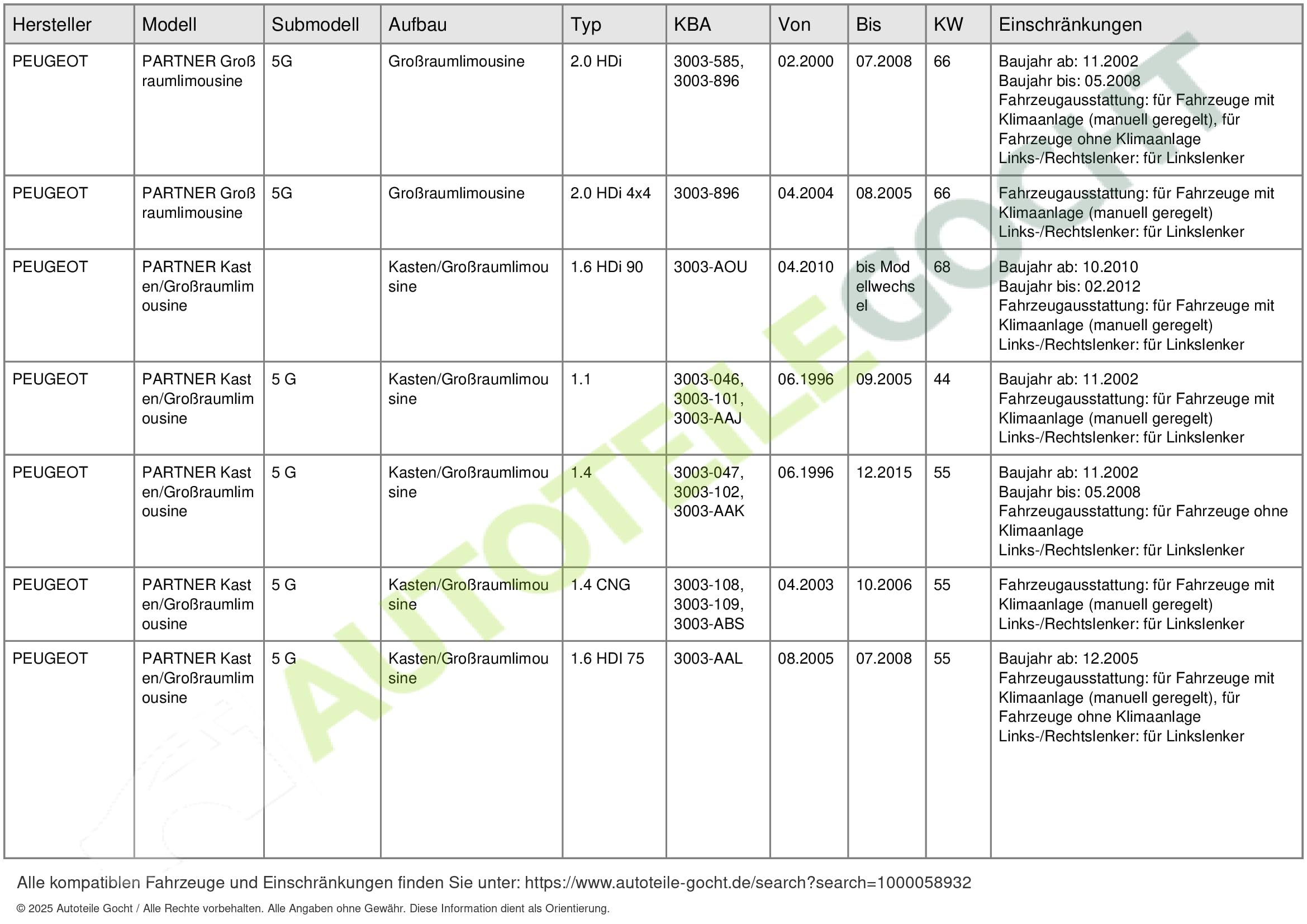 | Hersteller | Modell | Submodell | Aufbau | Typ | KBA | Von | Bis | KW | Einschränkungen |
|---|---|---|---|---|---|---|---|---|---|
| PEUGEOT | PARTNER Großraumlimousine | 5G | Großraumlimousine | 2.0 HDi | 3003-585, 3003-896 | 02.2000 | 07.2008 | 66 | Baujahr ab: 11.2002 Baujahr bis: 05.2008 Fahrzeugausstattung: für Fahrzeuge mit Klimaanlage (manuell geregelt), für Fahrzeuge ohne Klimaanlage Links-/Rechtslenker: für Linkslenker |
| PEUGEOT | PARTNER Großraumlimousine | 5G | Großraumlimousine | 2.0 HDi 4x4 | 3003-896 | 04.2004 | 08.2005 | 66 | Fahrzeugausstattung: für Fahrzeuge mit Klimaanlage (manuell geregelt) Links-/Rechtslenker: für Linkslenker |
| PEUGEOT | PARTNER Kasten/Großraumlimousine | | Kasten/Großraumlimousine | 1.6 HDi 90 | 3003-AOU | 04.2010 | bis Modellwechsel | 68 | Baujahr ab: 10.2010 Baujahr bis: 02.2012 Fahrzeugausstattung: für Fahrzeuge mit Klimaanlage (manuell geregelt) Links-/Rechtslenker: für Linkslenker |
| PEUGEOT | PARTNER Kasten/Großraumlimousine | 5 G | Kasten/Großraumlimousine | 1.1 | 3003-046, 3003-101, 3003-AAJ | 06.1996 | 09.2005 | 44 | Baujahr ab: 11.2002 Fahrzeugausstattung: für Fahrzeuge mit Klimaanlage (manuell geregelt) Links-/Rechtslenker: für Linkslenker |
| PEUGEOT | PARTNER Kasten/Großraumlimousine | 5 G | Kasten/Großraumlimousine | 1.4 | 3003-047, 3003-102, 3003-AAK | 06.1996 | 12.2015 | 55 | Baujahr ab: 11.2002 Baujahr bis: 05.2008 Fahrzeugausstattung: für Fahrzeuge ohne Klimaanlage Links-/Rechtslenker: für Linkslenker |
| PEUGEOT | PARTNER Kasten/Großraumlimousine | 5 G | Kasten/Großraumlimousine | 1.4 CNG | 3003-108, 3003-109, 3003-ABS | 04.2003 | 10.2006 | 55 | Fahrzeugausstattung: für Fahrzeuge mit Klimaanlage (manuell geregelt) Links-/Rechtslenker: für Linkslenker |
| PEUGEOT | PARTNER Kasten/Großraumlimousine | 5 G | Kasten/Großraumlimousine | 1.6 HDI 75 | 3003-AAL | 08.2005 | 07.2008 | 55 | Baujahr ab: 12.2005 Fahrzeugausstattung: für Fahrzeuge mit Klimaanlage (manuell geregelt), für Fahrzeuge ohne Klimaanlage Links-/Rechtslenker: für Linkslenker |

AUTOTEILE GOCHT

Alle kompatiblen Fahrzeuge und Einschränkungen finden Sie unter: https://www.autoteile-gocht.de/search?search=1000058932

© 2025 Autoteile Gocht / Alle Rechte vorbehalten. Alle Angaben ohne Gewähr. Diese Information dient als Orientierung.